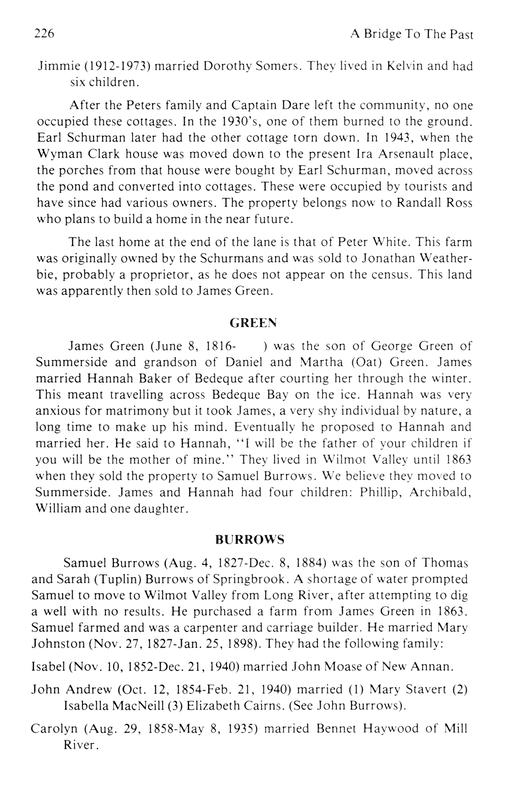 226 A Bridge To The Past

Jimmie (1912-1973) married Dorothy Somers. They lived in Kelvin and had six children.

After the Peters family and Captain Dare left the community, no one occupied these cottages. In the 1930's, one of them burned to the ground. Earl Schurman later had the other cottage torn down. In 1943, when the Wyman Clark house was moved down to the present Ira Arsenault place, the porches from that house were bought by Earl Schurman, moved across the pond and converted into cottages. These were occupied by tourists and have since had various owners. The property belongs now to Randall Ross who plans to build a home in the near future.

The last home at the end of the lane is that of Peter White. This farm was originally owned by the Schurmans and was sold to Jonathan Weatherbie, probably a proprietor, as he does not appear on the census. This land was apparently then sold to James Green.

GREEN

James Green (June 8, 1816- ) was the son of George Green of Summerside and grandson of Daniel and Martha (Oat) Green. James married Hannah Baker of Bedeque after courting her through the winter. This meant travelling across Bedeque Bay on the ice. Hannah was very anxious for matrimony but it took James, a very shy individual by nature, a long time to make up his mind. Eventually he proposed to Hannah and married her. He said to Hannah, "I will be the father of your children if you will be the mother of mine." They lived in Wilmot Valley until 1863 when they sold the property to Samuel Burrows. We believe they moved to Summerside. James and Hannah had four children: Phillip, Archibald, William and one daughter.

BURROWS

Samuel Burrows (Aug. 4, 1827-Dec. 8, 1884) was the son of Thomas and Sarah (Tuplin) Burrows of Springbrook. A shortage of water prompted Samuel to move to Wilmot Valley from Long River, after attempting to dig a well with no results. He purchased a farm from James Green in 1863. Samuel farmed and was a carpenter and carriage builder. He married Mary Johnston (Nov. 27, 1827-Jan. 25, 1898). They had the following family:

Isabel (Nov. 10, 1852-Dec. 21, 1940) married John Moase of New Annan.

John Andrew (Oct. 12, 1854-Feb. 21, 1940) married (1) Mary Stavert (2) Isabella MacNeill (3) Elizabeth Cairns. (See John Burrows).

Carolyn (Aug. 29, 1858-May 8, 1935) married Bennet Haywood of Mill River.